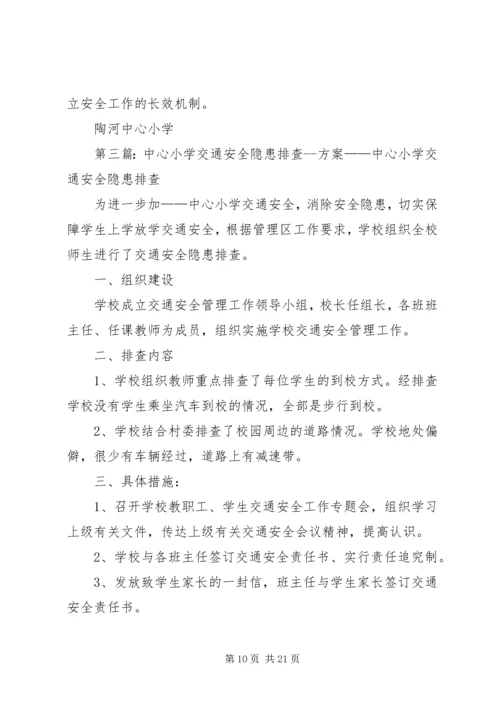 立安全工作的长效机制。

陶河中心小学

第三篇：中心小学交通安全隐患排查--方案——中心小学交通安全隐患排查

为进一步加——中心小学交通安全，消除安全隐患，切实保障学生上学放学交通安全，根据管理区工作要求，学校组织全校师生进行了交通安全隐患排查。

一、组织建设

学校成立交通安全管理工作领导小组，校长任组长，各班班主任、任课教师为成员，组织实施学校交通安全管理工作。

二、排查内容

1、学校组织教师重点排查了每位学生的到校方式。经排查学校没有学生乘坐汽车到校的情况，全部是步行到校。

2、学校结合村委排查了校园周边的道路情况。学校地处偏僻，很少有车辆经过，道路上有减速带。

三、具体措施：

1、召开学校教职工、学生交通安全工作专题会，组织学习上级有关文件，传达上级有关交通安全会议精神，提高认识。

2、学校与各班主任签订交通安全责任书、实行责任追究制。

3、发放致学生家长的一封信，班主任与学生家长签订交通安全责任书。

第 10 页 共 21 页